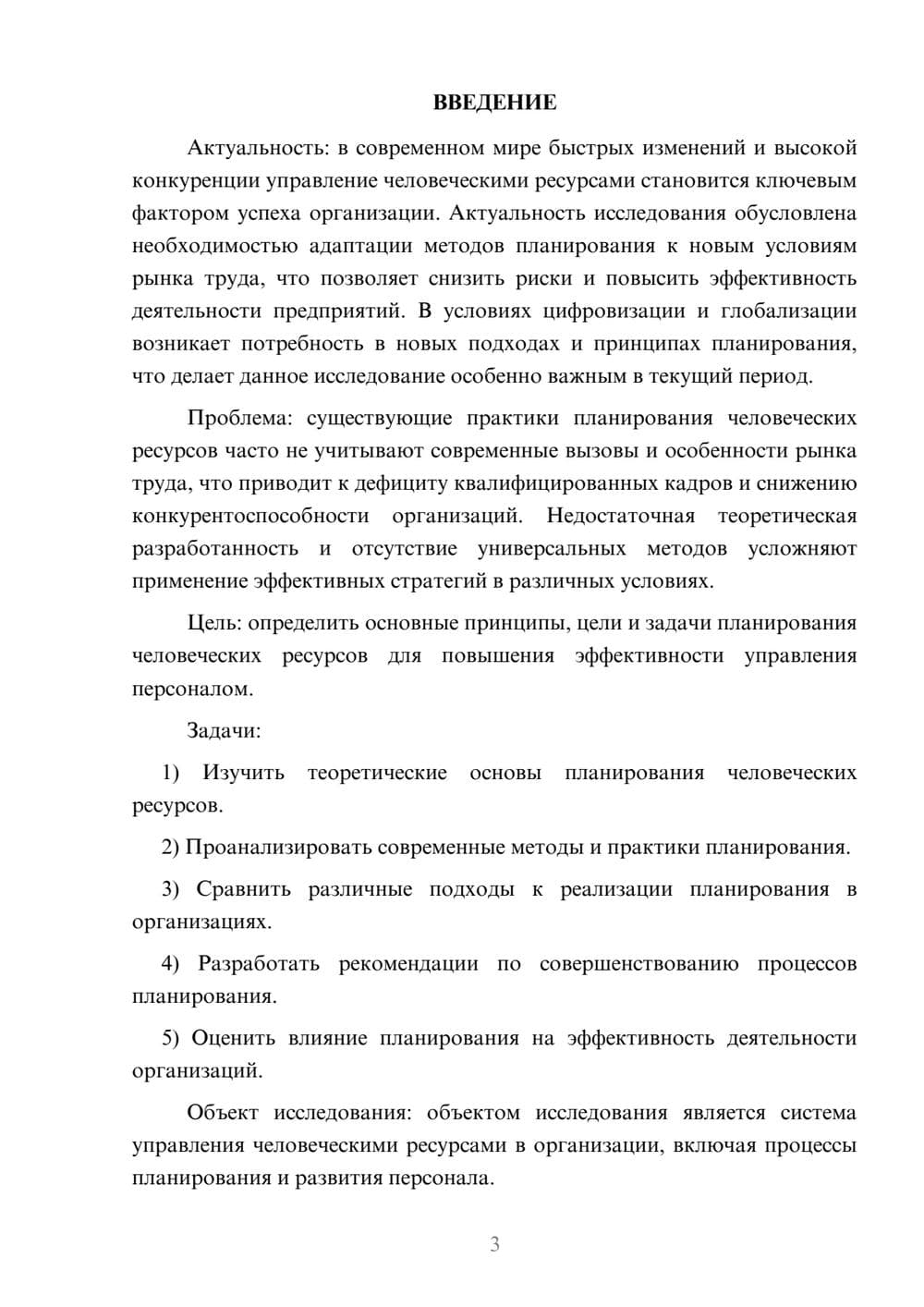 ВВЕДЕНИЕ

Актуальность: в современном мире быстрых изменений и высокой конкуренции управление человеческими ресурсами становится ключевым фактором успеха организации. Актуальность исследования обусловлена необходимостью адаптации методов планирования к новым условиям рынка труда, что позволяет снизить риски и повысить эффективность деятельности предприятий. В условиях цифровизации и глобализации возникает потребность в новых подходах и принципах планирования, что делает данное исследование особенно важным в текущий период.

Проблема: существующие практики планирования человеческих ресурсов часто не учитывают современные вызовы и особенности рынка труда, что приводит к дефициту квалифицированных кадров и снижению конкурентоспособности организаций. Недостаточная теоретическая разработанность и отсутствие универсальных методов усложняют применение эффективных стратегий в различных условиях.

Цель: определить основные принципы, цели и задачи планирования человеческих ресурсов для повышения эффективности управления персоналом.

Задачи:

1) Изучить теоретические основы планирования человеческих ресурсов.

2) Проанализировать современные методы и практики планирования.

3) Сравнить различные подходы к реализации планирования в организациях.

4) Разработать рекомендации по совершенствованию процессов планирования.

5) Оценить влияние планирования на эффективность деятельности организаций.

Объект исследования: объектом исследования является система управления человеческими ресурсами в организации, включая процессы планирования и развития персонала.

3